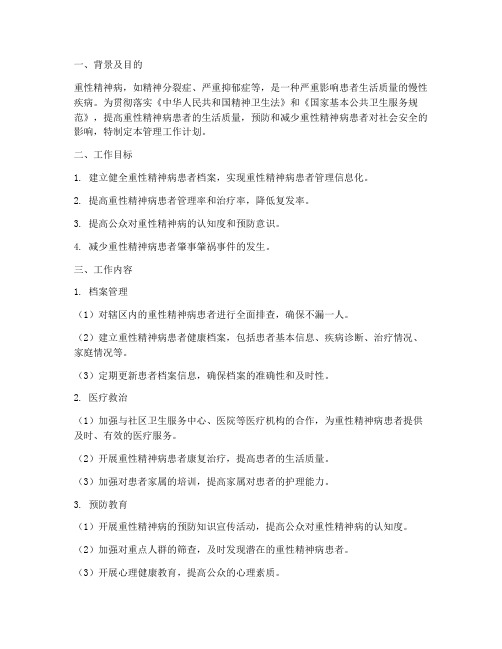 一、背景及目的

重性精神病，如精神分裂症、严重抑郁症等，是一种严重影响患者生活质量的慢性疾病。为贯彻落实《中华人民共和国精神卫生法》和《国家基本公共卫生服务规范》，提高重性精神病患者的生活质量，预防和减少重性精神病患者对社会安全的影响，特制定本管理工作计划。

二、工作目标

1. 建立健全重性精神病患者档案，实现重性精神病患者管理信息化。

2. 提高重性精神病患者管理率和治疗率，降低复发率。

3. 提高公众对重性精神病的认知度和预防意识。

4. 减少重性精神病患者肇事肇祸事件的发生。

三、工作内容

1. 档案管理

（1）对辖区内的重性精神病患者进行全面排查，确保不漏一人。

（2）建立重性精神病患者健康档案，包括患者基本信息、疾病诊断、治疗情况、家庭情况等。

（3）定期更新患者档案信息，确保档案的准确性和及时性。

2. 医疗救治

（1）加强与社区卫生服务中心、医院等医疗机构的合作，为重性精神病患者提供及时、有效的医疗服务。

（2）开展重性精神病患者康复治疗，提高患者的生活质量。

（3）加强对患者家属的培训，提高家属对患者的护理能力。

3. 预防教育

（1）开展重性精神病的预防知识宣传活动，提高公众对重性精神病的认知度。

（2）加强对重点人群的筛查，及时发现潜在的重性精神病患者。

（3）开展心理健康教育，提高公众的心理素质。